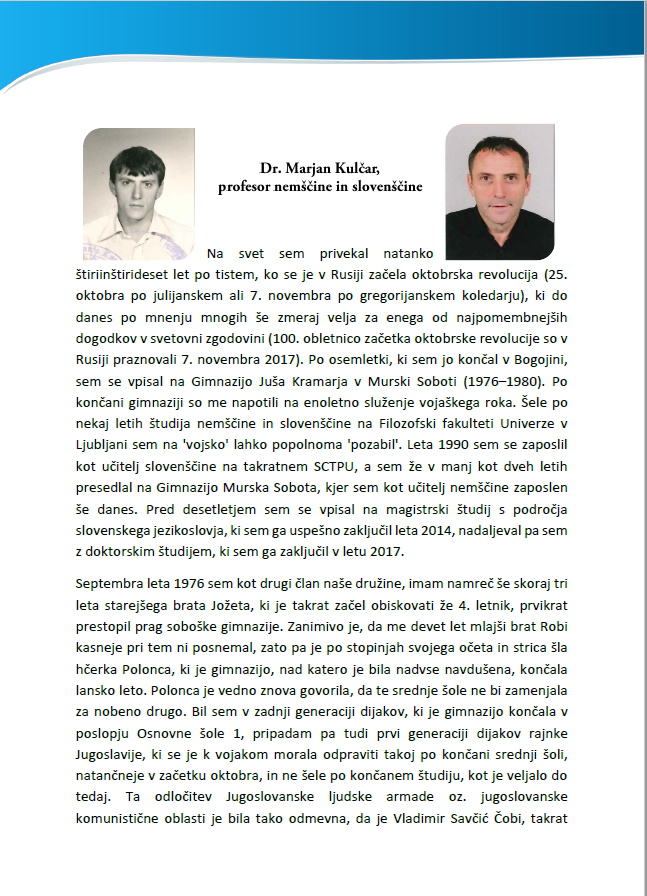 Dr. Marjan Kulčar,
profesor nemščine in slovenščine

Na svet sem privekal natanko štiriinštirideset let po tistem, ko se je v Rusiji začela oktobrska revolucija (25. oktobra po julijanskem ali 7. novembra po gregorijanskem koledarju), ki do danes po mnenju mnogih še zmeraj velja za enega od najpomembnejših dogodkov v svetovni zgodovini (100. obletnico začetka oktobrske revolucije so v Rusiji praznovali 7. novembra 2017). Po osemletki, ki sem jo končal v Bogojini, sem se vpisal na Gimnazijo Juša Kramarja v Murski Soboti (1976–1980). Po končani gimnaziji so me napotili na enoletno služenje vojaškega roka. Šele po nekaj letih študija nemščine in slovenščine na Filozofski fakulteti Univerze v Ljubljani sem na 'vojsko' lahko popolnoma 'pozabil'. Leta 1990 sem se zaposlil kot učitelj slovenščine na takratnem SCTPU, a sem že v manj kot dveh letih presedlal na Gimnazijo Murska Sobota, kjer sem kot učitelj nemščine zaposlen še danes. Pred desetletjem sem se vpisal na magistrski študij s področja slovenskega jezikoslovja, ki sem ga uspešno zaključil leta 2014, nadaljeval pa sem z doktorskim študijem, ki sem ga zaključil v letu 2017.

Septembra leta 1976 sem kot drugi član naše družine, imam namreč še skoraj tri leta starejšega brata Jožeta, ki je takrat začel obiskovati že 4. letnik, prvikrat prestopil prag soboške gimnazije. Zanimivo je, da me devet let mlajši brat Robi kasneje pri tem ni posnemal, zato pa je po stopinjah svojega očeta in strica šla hčerka Polonca, ki je gimnazijo, nad katero je bila nadvse navdušena, končala lansko leto. Polonca je vedno znova govorila, da te srednje šole ne bi zamenjala za nobeno drugo. Bil sem v zadnji generaciji dijakov, ki je gimnazijo končala v poslopju Osnovne šole 1, pripadam pa tudi prvi generaciji dijakov rajnke Jugoslavije, ki se je k vojakom morala odpraviti takoj po končani srednji šoli, natančneje v začetku oktobra, in ne šele po končanem študiju, kot je veljalo do tedaj. Ta odločitev Jugoslovanske ljudske armade oz. jugoslovanske komunistične oblasti je bila tako odmevna, da je Vladimir Savčić Čobi, takrat